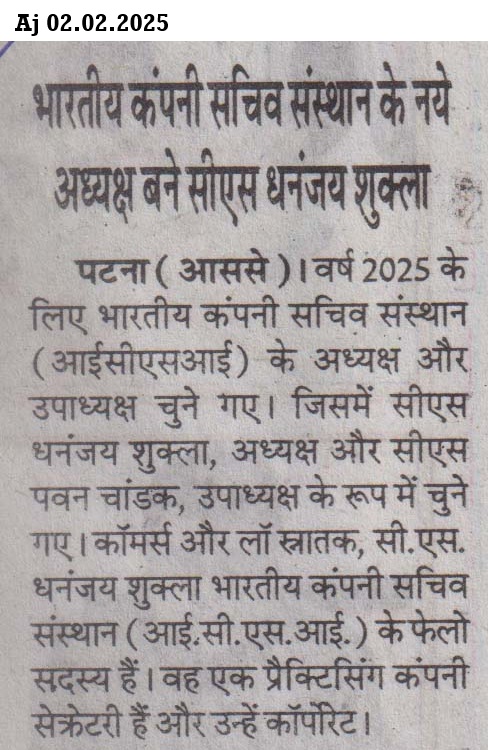 Aj 02.02.2025

भारतीय कंपनी सचिव संस्थान के नये अध्यक्ष बने सीएस धनंजय शुक्ला

पटना ( आससे )। वर्ष 2025 के लिए भारतीय कंपनी सचिव संस्थान (आईसीएसआई) के अध्यक्ष और उपाध्यक्ष चुने गए। जिसमें सीएस धनंजय शुक्ला, अध्यक्ष और सीएस पवन चांडक, उपाध्यक्ष के रूप में चुने गए। कॉमर्स और लॉ स्नातक, सी.एस. धनंजय शुक्ला भारतीय कंपनी सचिव संस्थान (आई.सी.एस.आई.) के फेलो सदस्य हैं। वह एक प्रैक्टिसिंग कंपनी सेक्रेटरी हैं और उन्हें कॉर्पोरेट।